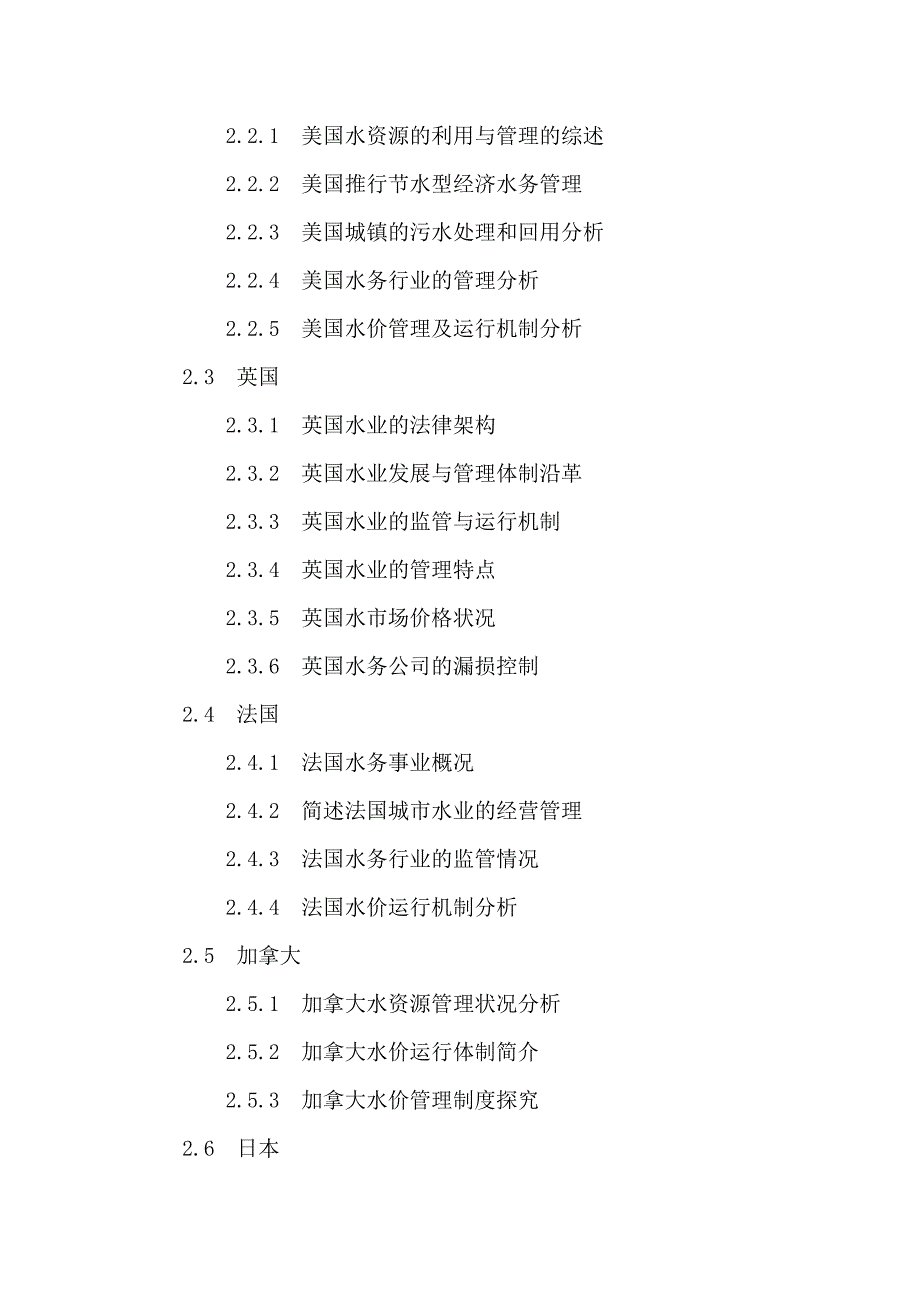 2.2.1 美国水资源的利用与管理的综述

2.2.2 美国推行节水型经济水务管理

2.2.3 美国城镇的污水处理和回用分析

2.2.4 美国水务行业的管理分析

2.2.5 美国水价管理及运行机制分析

2.3 英国

2.3.1 英国水业的法律架构

2.3.2 英国水业发展与管理体制沿革

2.3.3 英国水业的监管与运行机制

2.3.4 英国水业的管理特点

2.3.5 英国水市场价格状况

2.3.6 英国水务公司的漏损控制

2.4 法国

2.4.1 法国水务事业概况

2.4.2 简述法国城市水业的经营管理

2.4.3 法国水务行业的监管情况

2.4.4 法国水价运行机制分析

2.5 加拿大

2.5.1 加拿大水资源管理状况分析

2.5.2 加拿大水价运行体制简介

2.5.3 加拿大水价管理制度探究

2.6 日本